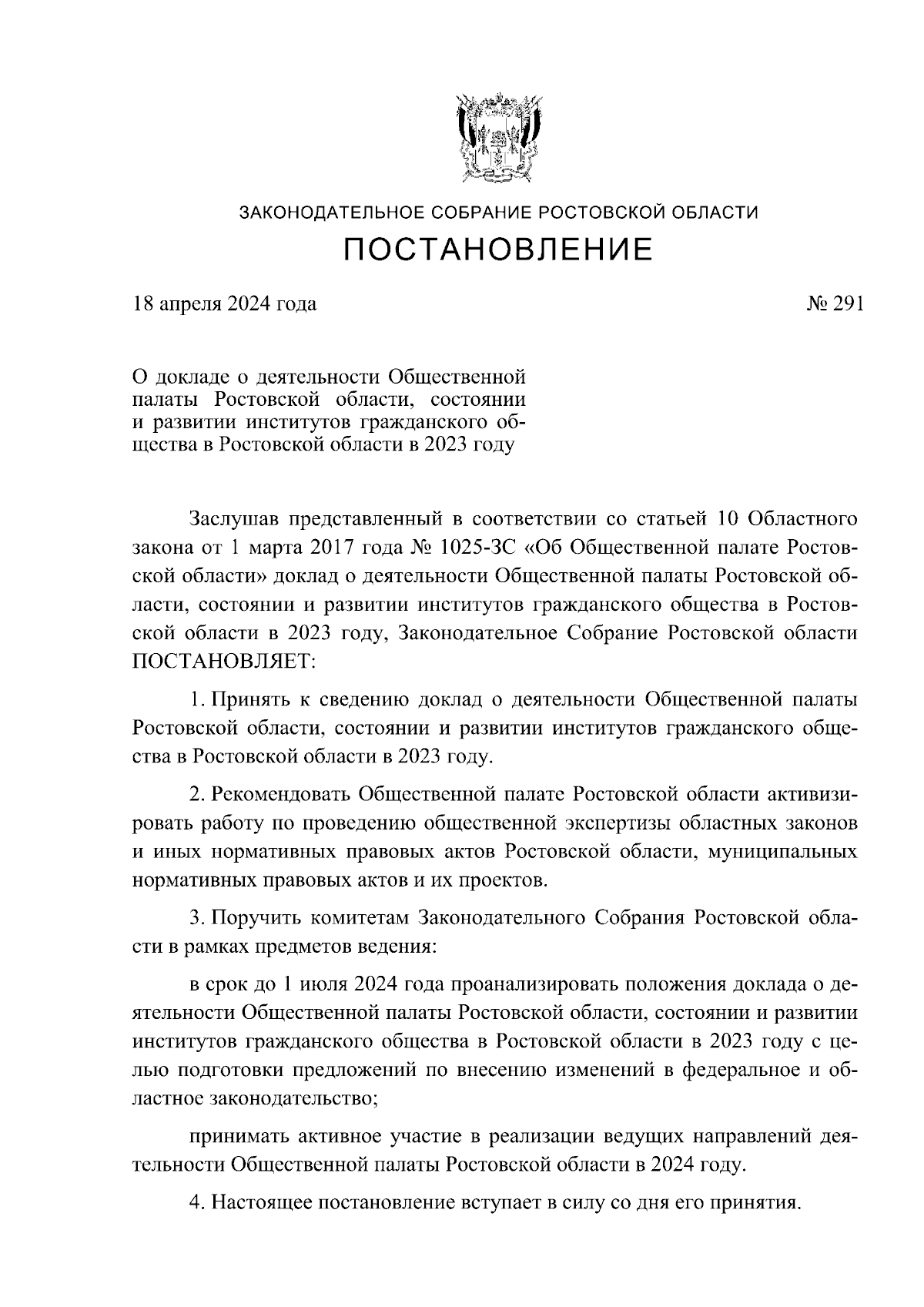 ЗАКОНОДАТЕЛЬНОЕ СОБРАНИЕ РОСТОВСКОЙ ОБЛАСТИ
ПОСТАНОВЛЕНИЕ

18 апреля 2024 года № 291

О докладе о деятельности Общественной палаты Ростовской области, состоянии и развитии институтов гражданского общества в Ростовской области в 2023 году

Заслушав представленный в соответствии со статьей 10 Областного закона от 1 марта 2017 года № 1025-ЗС «Об Общественной палате Ростовской области» доклад о деятельности Общественной палаты Ростовской области, состоянии и развитии институтов гражданского общества в Ростовской области в 2023 году, Законодательное Собрание Ростовской области ПОСТАНОВЛЯЕТ:

1. Принять к сведению доклад о деятельности Общественной палаты Ростовской области, состоянии и развитии институтов гражданского общества в Ростовской области в 2023 году.

2. Рекомендовать Общественной палате Ростовской области активизировать работу по проведению общественной экспертизы областных законов и иных нормативных правовых актов Ростовской области, муниципальных нормативных правовых актов и их проектов.

3. Поручить комитетам Законодательного Собрания Ростовской области в рамках предметов ведения:

в срок до 1 июля 2024 года проанализировать положения доклада о деятельности Общественной палаты Ростовской области, состоянии и развитии институтов гражданского общества в Ростовской области в 2023 году с целью подготовки предложений по внесению изменений в федеральное и областное законодательство;

принимать активное участие в реализации ведущих направлений деятельности Общественной палаты Ростовской области в 2024 году.

4. Настоящее постановление вступает в силу со дня его принятия.